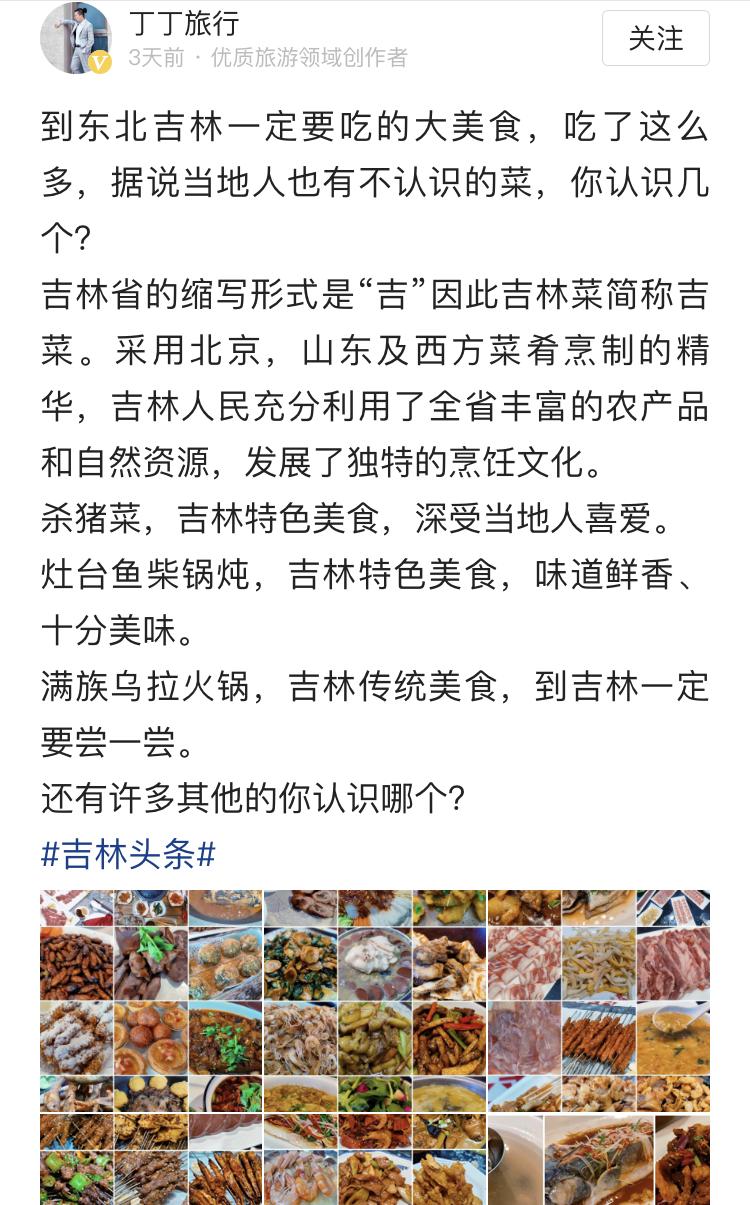 丁丁旅行
3天前 · 优质旅游领域创作者
关注

到东北吉林一定要吃的大美食，吃了这么多，据说当地人也有不认识的菜，你认识几个?
吉林省的缩写形式是“吉”因此吉林菜简称吉菜。采用北京，山东及西方菜肴烹制的精华，吉林人民充分利用了全省丰富的农产品和自然资源，发展了独特的烹饪文化。
杀猪菜，吉林特色美食，深受当地人喜爱。
灶台鱼柴锅炖，吉林特色美食，味道鲜香、十分美味。
满族乌拉火锅，吉林传统美食，到吉林一定要尝一尝。
还有许多其他的你认识哪个?
#吉林头条#